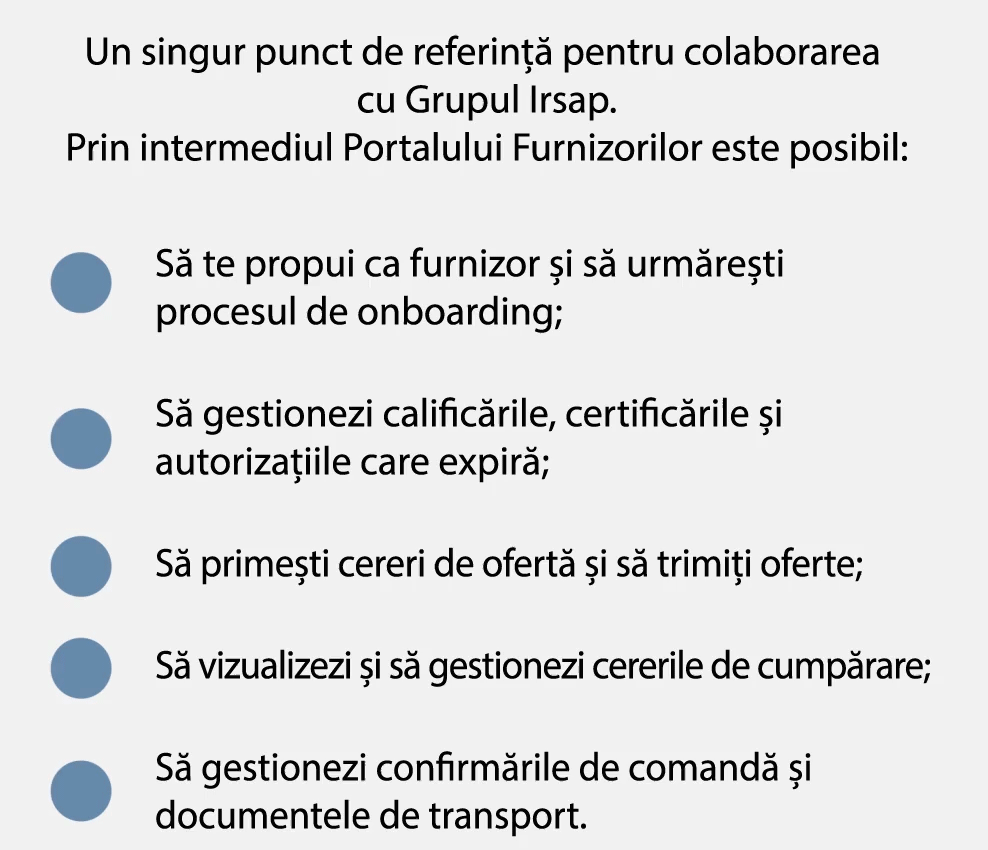 Un singur punct de referință pentru colaborarea cu Grupul Irsap.
Prin intermediul Portalului Furnizorilor este posibil:

Să te propui ca furnizor și să urmărești procesul de onboarding;

Să gestionezi calificările, certificările și autorizațiile care expiră;

Să primești cereri de ofertă și să trimiți oferte;

Să vizualizezi și să gestionezi cererile de cumpărare;

Să gestionezi confirmările de comandă și documentele de transport.